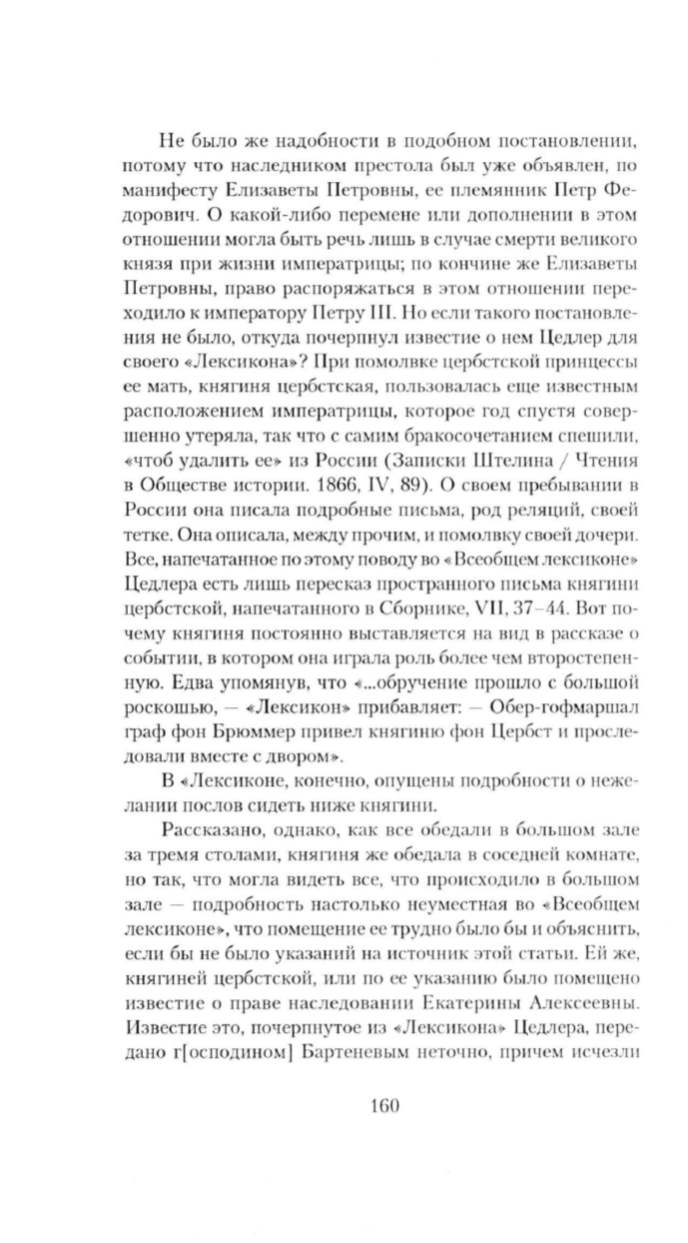 Не было же надобности в подобном постановлении, потому что наследником престола был уже объявлен, по манифесту Елизаветы Петровны, ее племянник Петр Федорович. О какой-либо перемене или дополнении в этом отношении могла быть речь лишь в случае смерти великого князя при жизни императрицы; по кончине же Елизаветы Петровны, право распоряжаться в этом отношении переходило к императору Петру III. Но если такого постановления не было, откуда почерпнул известие о нем Цедлер для своего «Лексикона»? При помолвке цербстской принцессы ее мать, княгиня цербстская, пользовалась еще известным расположением императрицы, которое год спустя совершенно утеряла, так что с самим бракосочетанием спешили, «чтоб удалить ее» из России (Записки Штелина / Чтения в Обществе истории. 1866, IV, 89). О своем пребывании в России она писала подробные письма, род реляций, своей тетке. Она описала, между прочим, и помолвку своей дочери. Все, напечатанное по этому поводу во «Всеобщем лексиконе» Цедлера есть лишь пересказ пространного письма княгини цербстской, напечатанного в Сборнике, VII, 37–44. Вот почему княгиня постоянно выставляется на вид в рассказе о событии, в котором она играла роль более чем второстепенную. Едва упомянув, что «...обручение прошло с большой роскошью, — «Лексикон» прибавляет: — Обер-гофмаршал граф фон Брюммер привел княгиню фон Цербст и проследовали вместе с двором».

В «Лексиконе, конечно, опущены подробности о нежелании послов сидеть ниже княгини.

Рассказано, однако, как все обедали в большом зале за тремя столами, княгиня же обедала в соседней комнате, но так, что могла видеть все, что происходило в большом зале — подробность настолько неуместная во «Всеобщем лексиконе», что помещение ее трудно было бы и объяснить, если бы не было указаний на источник этой статьи. Ей же, княгиней цербстской, или по ее указанию было помещено известие о праве наследовании Екатерины Алексеевны. Известие это, почерпнутое из «Лексикона» Цедлера, передано г[осподином] Бартеневым неточно, причем исчезли

160